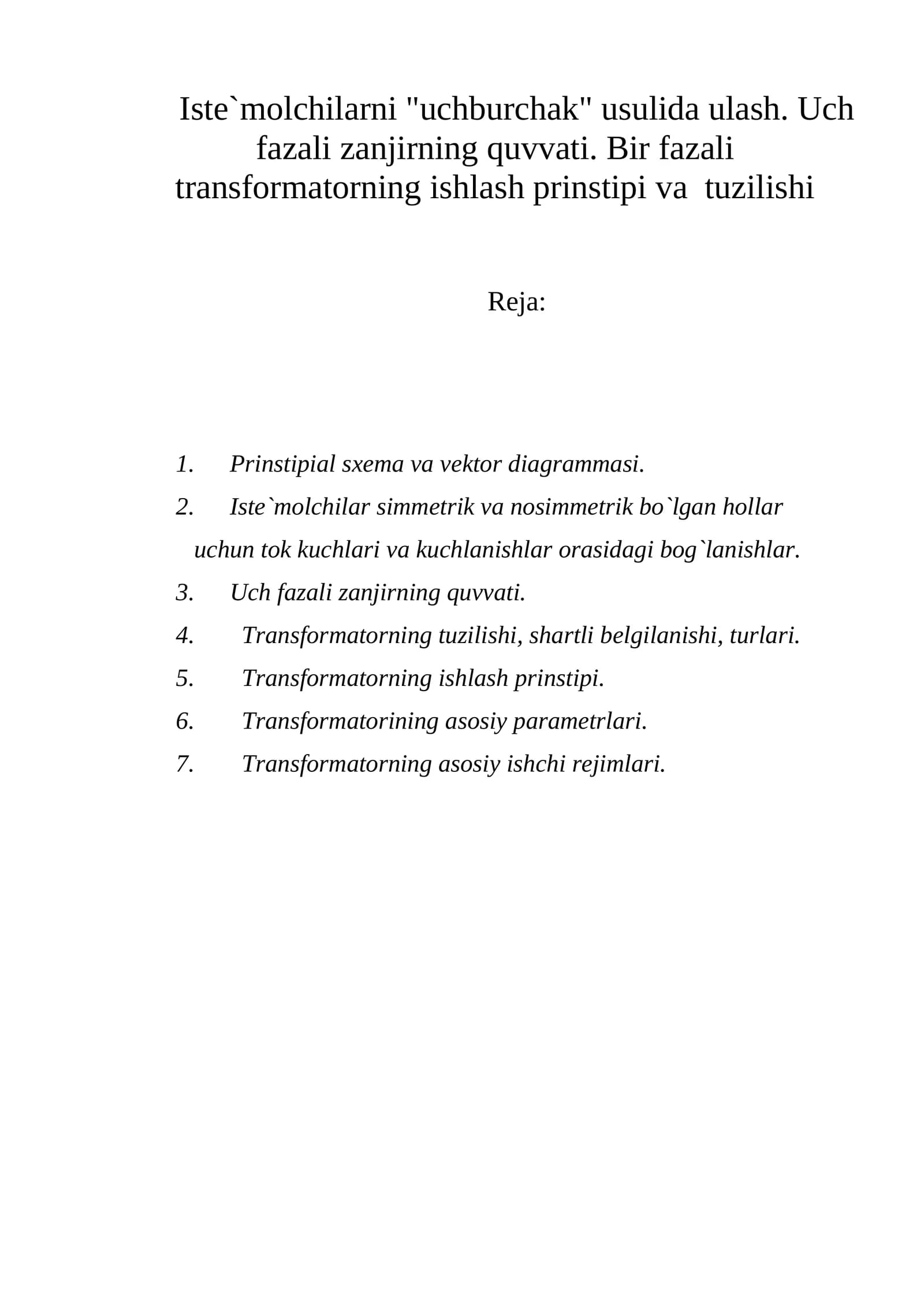 Iste`molchilarni "uchburchak" usulida ulash. Uch fazali zanjirning quvvati. Bir fazali transformatorning ishlash prinstipi va tuzilishi

Reja:

1. Prinstipial sxema va vektor diagrammasi.
2. Iste`molchilar simmetrik va nosimmetrik bo`lgan hollar uchun tok kuchlari va kuchlanishlar orasidagi bog`lanishlar.
3. Uch fazali zanjirning quvvati.
4. Transformatorning tuzilishi, shartli belgilanishi, turlari.
5. Transformatorning ishlash prinstipi.
6. Transformatorining asosiy parametrlari.
7. Transformatorning asosiy ishchi rejimlari.